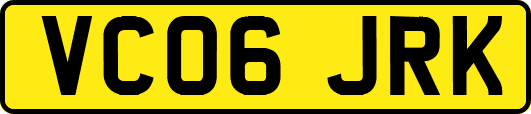 VC06 JRK